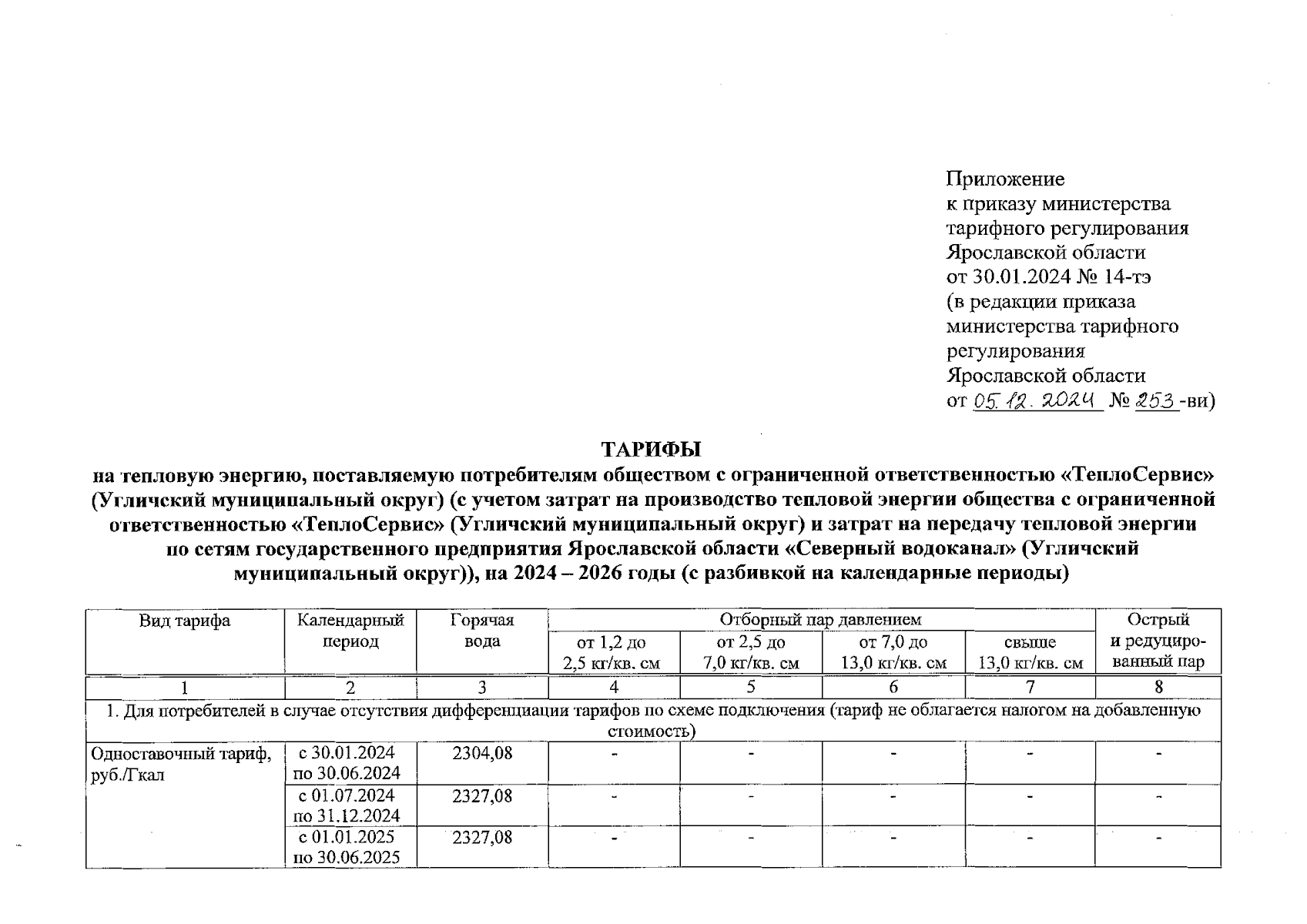 Приложение
к приказу министерства тарифного регулирования Ярославской области
от 30.01.2024 № 14-тэ
(в редакции приказа министерства тарифного регулирования Ярославской области
от 05.12.2024 № 253-ви)

ТАРИФЫ
на тепловую энергию, поставляемую потребителям обществом с ограниченной ответственностью «ТеплоСервис» (Угличский муниципальный округ) (с учетом затрат на производство тепловой энергии общества с ограниченной ответственностью «ТеплоСервис» (Угличский муниципальный округ) и затрат на передачу тепловой энергии по сетям государственного предприятия Ярославской области «Северный водоканал» (Угличский муниципальный округ)), на 2024 – 2026 годы (с разбивкой на календарные периоды)

| Вид тарифа | Календарный период | Горячая вода | Отборный пар давлением от 1,2 до 2,5 кг/кв. см | Отборный пар давлением от 2,5 до 7,0 кг/кв. см | Отборный пар давлением от 7,0 до 13,0 кг/кв. см | Отборный пар давлением свыше 13,0 кг/кв. см | Острый и редуцированный пар |
|---|---|---|---|---|---|---|---|
| 1 | 2 | 3 | 4 | 5 | 6 | 7 | 8 |
| 1. Для потребителей в случае отсутствия дифференциации тарифов по схеме подключения (тариф не облагается налогом на добавленную стоимость) | | | | | | | |
| Одноставочный тариф, руб./Гкал | с 30.01.2024 по 30.06.2024 | 2304,08 | - | - | - | - | - |
| | с 01.07.2024 по 31.12.2024 | 2327,08 | - | - | - | - | - |
| | с 01.01.2025 по 30.06.2025 | 2327,08 | - | - | - | - | - |